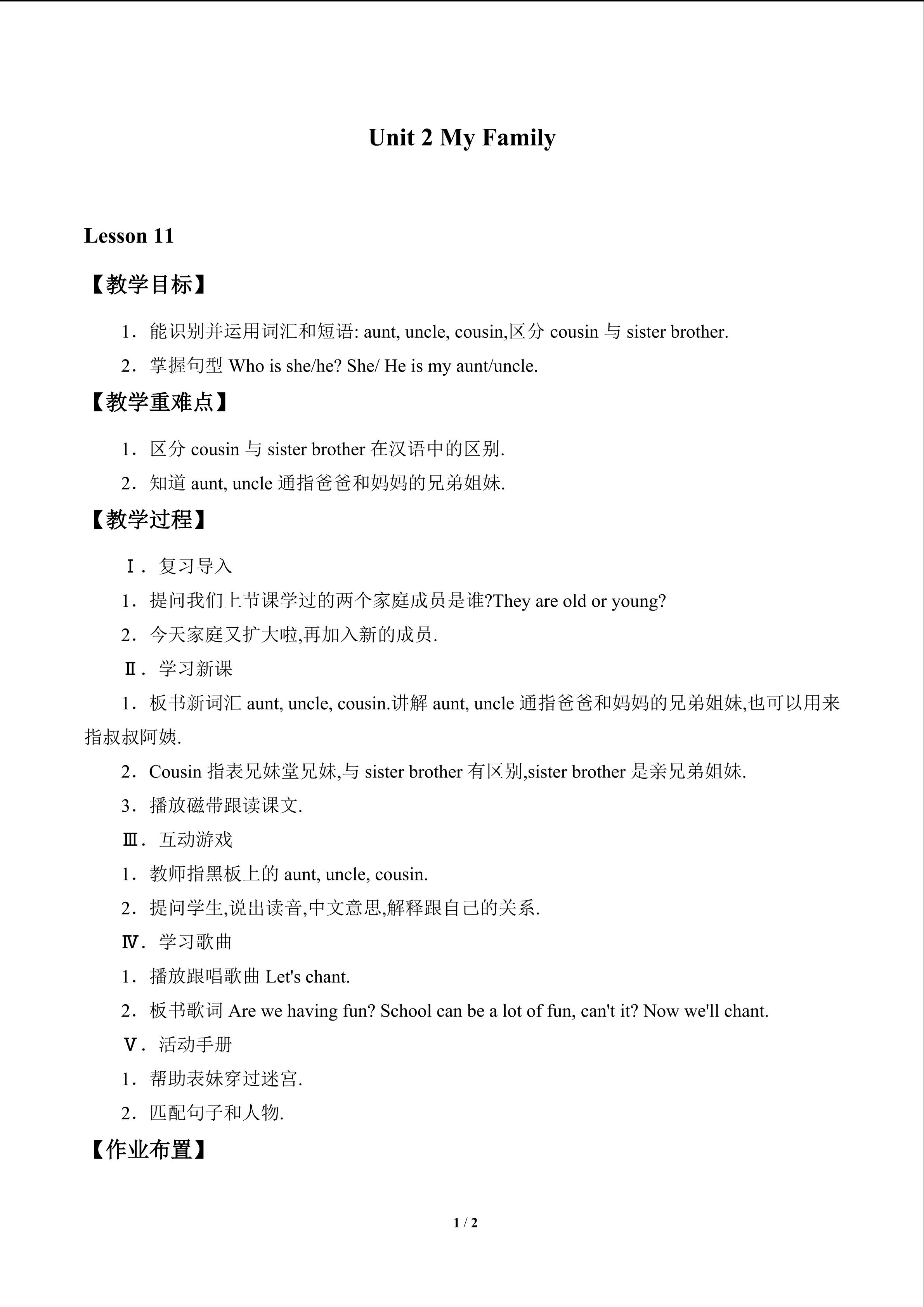 Unit 2 My Family

Lesson 11

【教学目标】

1．能识别并运用词汇和短语: aunt, uncle, cousin,区分cousin与sister brother.

2．掌握句型Who is she/he? She/ He is my aunt/uncle.

【教学重难点】

1．区分cousin与sister brother在汉语中的区别.

2．知道aunt, uncle通指爸爸和妈妈的兄弟姐妹.

【教学过程】

Ⅰ．复习导入

1．提问我们上节课学过的两个家庭成员是谁?They are old or young?

2．今天家庭又扩大啦,再加入新的成员.

Ⅱ．学习新课

1．板书新词汇aunt, uncle, cousin.讲解aunt, uncle通指爸爸和妈妈的兄弟姐妹,也可以用来指叔叔阿姨.

2．Cousin指表兄妹堂兄妹,与sister brother有区别,sister brother是亲兄弟姐妹.

3．播放磁带跟读课文.

Ⅲ．互动游戏

1．教师指黑板上的aunt, uncle, cousin.

2．提问学生,说出读音,中文意思,解释跟自己的关系.

Ⅳ．学习歌曲

1．播放跟唱歌曲Let's chant.

2．板书歌词Are we having fun? School can be a lot of fun, can't it? Now we'll chant.

Ⅴ．活动手册

1．帮助表妹穿过迷宫.

2．匹配句子和人物.

【作业布置】

1 / 2